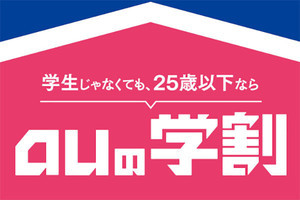 学生じゃなくても、25歳以下なら

auの学割